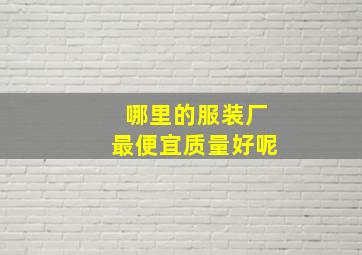 哪里的服装厂
最便宜质量好呢